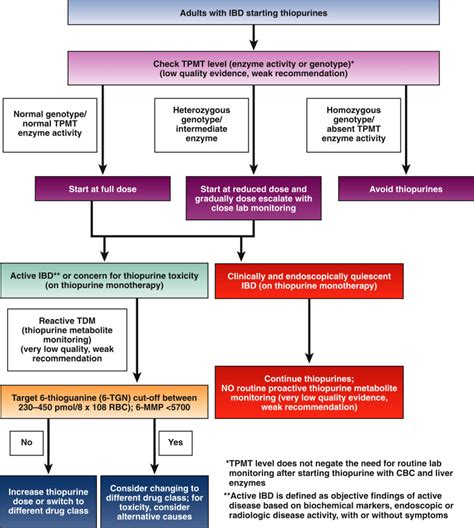 Adults with IBD starting thiopurines

Check TPMT level (enzyme activity or genotype)* (low quality evidence, weak recommendation)

Normal genotype/ normal TPMT enzyme activity

Heterozygous genotype/ intermediate enzyme

Homozygous genotype/ absent TPMT enzyme activity

Start at full dose

Start at reduced dose and gradually dose escalate with close lab monitoring

Avoid thiopurines

Active IBD** or concern for thiopurine toxicity (on thiopurine monotherapy)

Clinically and endoscopically quiescent IBD (on thiopurine monotherapy)

Reactive TDM (thiopurine metabolite monitoring) (very low quality, weak recommendation

Continue thiopurines; NO routine proactive thiopurine metabolite monitoring (very low quality evidence, weak recommendation)

Target 6-thioguanine (6-TGN) cut-off between 230–450 pmol/8 x 108 RBC); 6-MMP <5700

No

Yes

Increase thiopurine dose or switch to different drug class

Consider changing to different drug class; for toxicity, consider alternative causes

*TPMT level does not negate the need for routine lab monitoring after starting thiopurine with CBC and liver enzymes

**Active IBD is defined as objective findings of active disease based on biochemical markers, endoscopic or radiologic disease activity, with or without symptoms